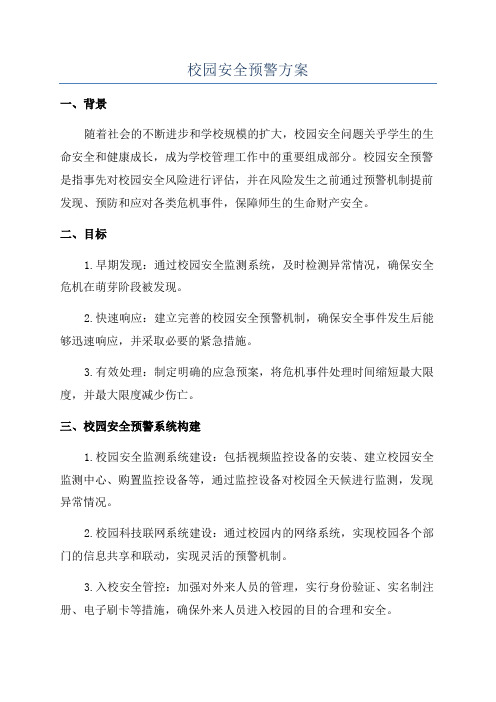 校园安全预警方案

一、背景

随着社会的不断进步和学校规模的扩大，校园安全问题关乎学生的生命安全和健康成长，成为学校管理工作中的重要组成部分。校园安全预警是指事先对校园安全风险进行评估，并在风险发生之前通过预警机制提前发现、预防和应对各类危机事件，保障师生的生命财产安全。

二、目标

1.早期发现：通过校园安全监测系统，及时检测异常情况，确保安全危机在萌芽阶段被发现。

2.快速响应：建立完善的校园安全预警机制，确保安全事件发生后能够迅速响应，并采取必要的紧急措施。

3.有效处理：制定明确的应急预案，将危机事件处理时间缩短最大限度，并最大限度减少伤亡。

三、校园安全预警系统构建

1.校园安全监测系统建设：包括视频监控设备的安装、建立校园安全监测中心、购置监控设备等，通过监控设备对校园全天候进行监测，发现异常情况。

2.校园科技联网系统建设：通过校园内的网络系统，实现校园各个部门的信息共享和联动，实现灵活的预警机制。

3.入校安全管控：加强对外来人员的管理，实行身份验证、实名制注册、电子刷卡等措施，确保外来人员进入校园的目的合理和安全。